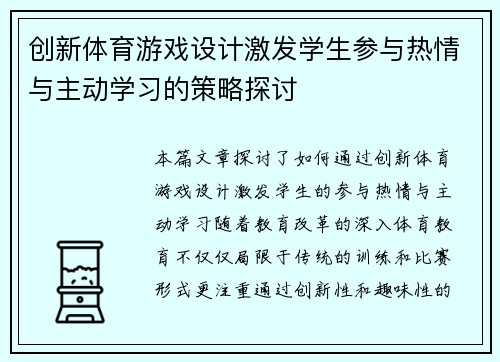 创新体育游戏设计激发学生参与热情与主动学习的策略探讨

本篇文章探讨了如何通过创新体育游戏设计激发学生的参与热情与主动学习随着教育改革的深入体育教育不仅仅局限于传统的训练和比赛形式更注重通过创新性和趣味性的